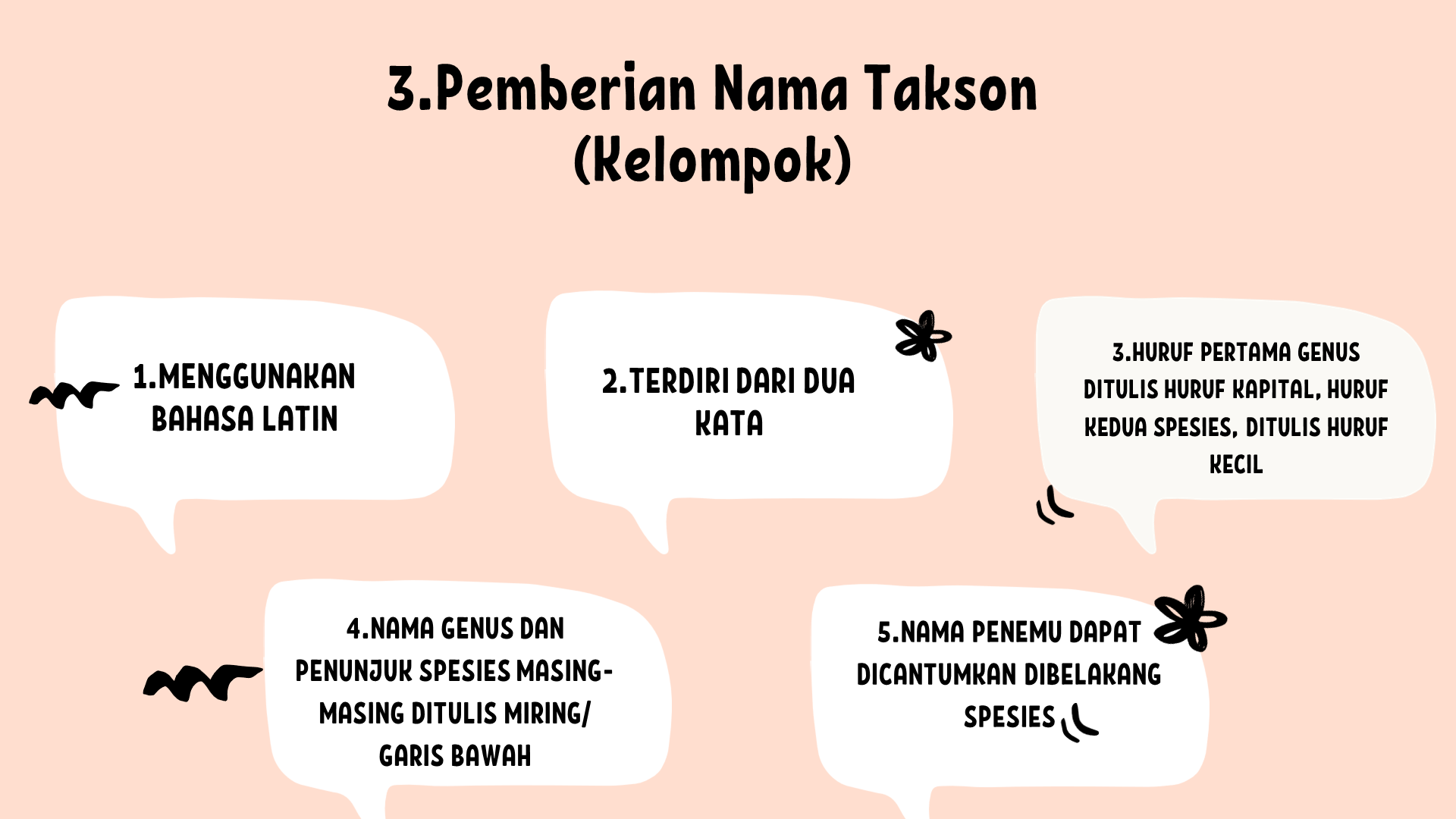 3.Pemberian Nama Takson (Kelompok)

1.MENGGUNAKAN BAHASA LATIN

2.TERDIRI DARI DUA KATA

3.HURUF PERTAMA GENUS DITULIS HURUF KAPITAL, HURUF KEDUA SPESIES, DITULIS HURUF KECIL

4.NAMA GENUS DAN PENUNJUK SPESIES MASING-MASING DITULIS MIRING/ GARIS BAWAH

5.NAMA PENEMU DAPAT DICANTUMKAN DIBELAKANG SPESIES